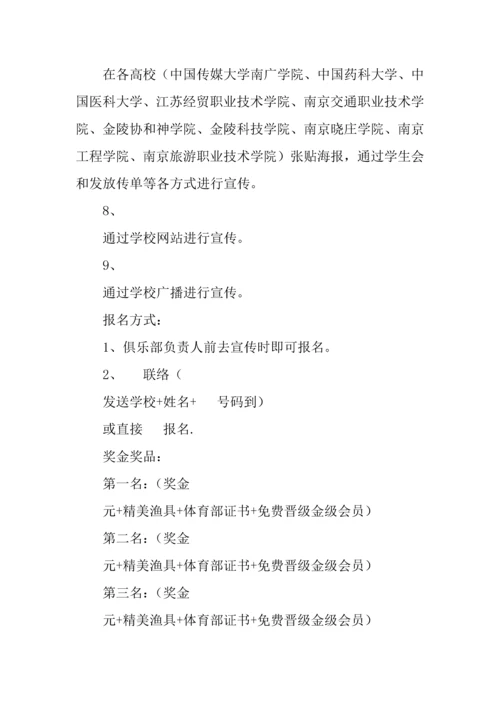 在各高校（中国传媒大学南广学院、中国药科大学、中国医科大学、江苏经贸职业技术学院、南京交通职业技术学院、金陵协和神学院、金陵科技学院、南京晓庄学院、南京工程学院、南京旅游职业技术学院）张贴海报，通过学生会和发放传单等各方式进行宣传。

8、

通过学校网站进行宣传。

9、

通过学校广播进行宣传。

报名方式：

1、俱乐部负责人前去宣传时即可报名。

2、　联络（

发送学校+姓名+　号码到）

或直接　报名.

奖金奖品：

第一名：（奖金

元+精美渔具+体育部证书+免费晋级金级会员）

第二名：（奖金

元+精美渔具+体育部证书+免费晋级金级会员）

第三名：（奖金

元+精美渔具+体育部证书+免费晋级金级会员）